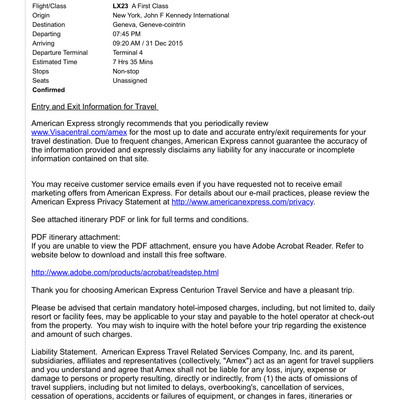 | | |
|---|---|
| Flight/Class | LX23 A First Class |
| Origin | New York, John F Kennedy International |
| Destination | Geneva, Geneve-cointrin |
| Departing | 07:45 PM |
| Arriving | 09:20 AM / 31 Dec 2015 |
| Departure Terminal | Terminal 4 |
| Estimated Time | 7 Hrs 35 Mins |
| Stops | Non-stop |
| Seats | Unassigned |
| Confirmed | |

Entry and Exit Information for Travel

American Express strongly recommends that you periodically review www.Visacentral.com/amex for the most up to date and accurate entry/exit requirements for your travel destination. Due to frequent changes, American Express cannot guarantee the accuracy of the information provided and expressly disclaims any liability for any inaccurate or incomplete information contained on that site.

You may receive customer service emails even if you have requested not to receive email marketing offers from American Express. For details about our e-mail practices, please review the American Express Privacy Statement at http://www.americanexpress.com/privacy.

See attached itinerary PDF or link for full terms and conditions.

PDF itinerary attachment:
If you are unable to view the PDF attachment, ensure you have Adobe Acrobat Reader. Refer to website below to download and install this free software.

http://www.adobe.com/products/acrobat/readstep.html

Thank you for choosing American Express Centurion Travel Service and have a pleasant trip.

Please be advised that certain mandatory hotel-imposed charges, including, but not limited to, daily resort or facility fees, may be applicable to your stay and payable to the hotel operator at check-out from the property. You may wish to inquire with the hotel before your trip regarding the existence and amount of such charges.

Liability Statement. American Express Travel Related Services Company, Inc. and its parent, subsidiaries, affiliates and representatives (collectively, "Amex") act as an agent for travel suppliers and you understand and agree that Amex shall not be liable for any loss, injury, expense or damage to persons or property resulting, directly or indirectly, from (1) the acts of omissions of travel suppliers, including but not limited to delays, overbooking's, cancellation of services, cessation of operations, accidents or failures of equipment, or changes in fares, itineraries or